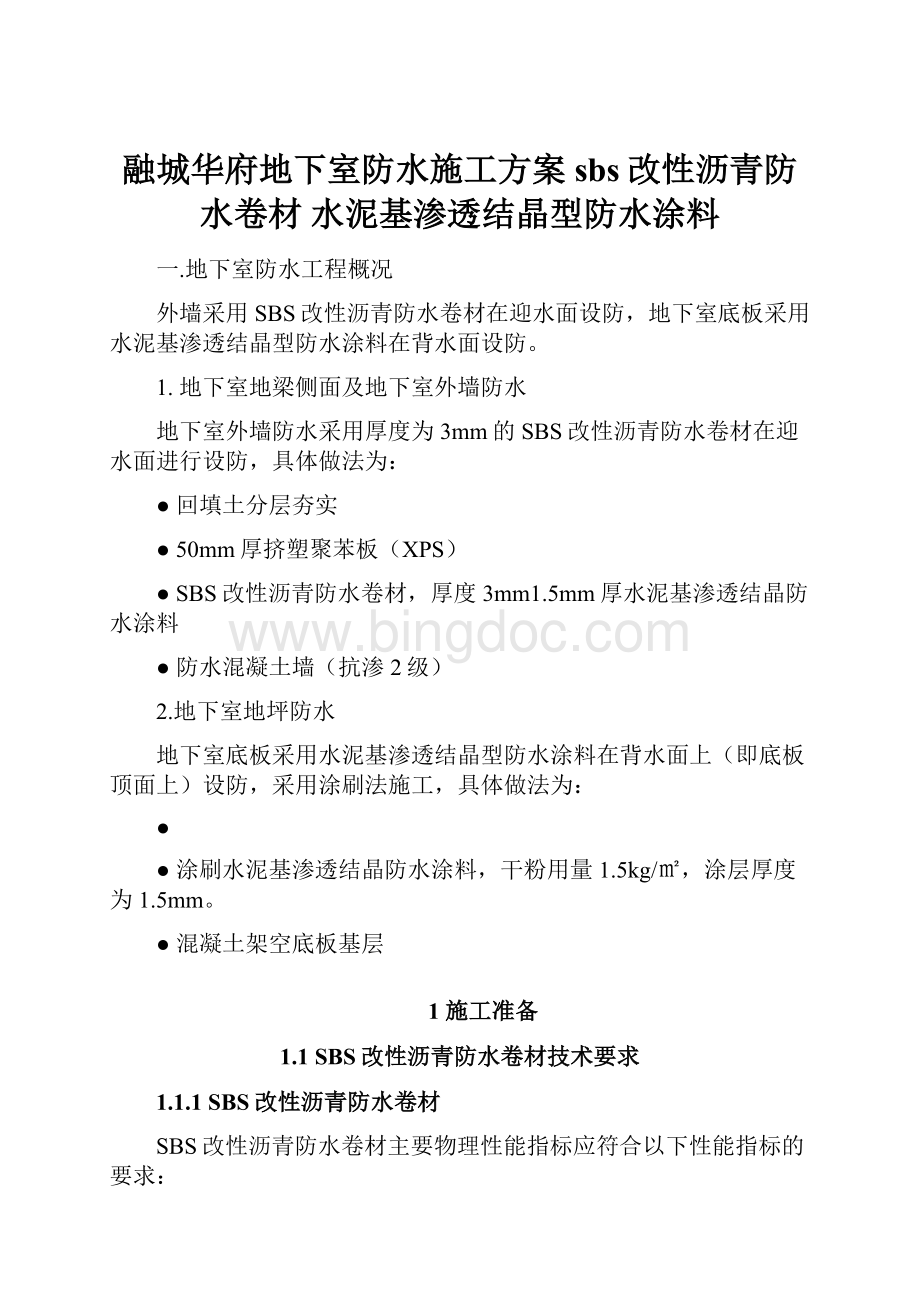 融城华府地下室防水施工方案 sbs 改性沥青防水卷材 水泥基渗透结晶型防水涂料

一.地下室防水工程概况

外墙采用 SBS 改性沥青防水卷材在迎水面设防，地下室底板采用水泥基渗透结晶型防水涂料在背水面设防。

1. 地下室地梁侧面及地下室外墙防水

地下室外墙防水采用厚度为 3mm 的 SBS 改性沥青防水卷材在迎水面进行设防，具体做法为：

● 回填土分层夯实

● 50mm 厚挤塑聚苯板（XPS）

● SBS 改性沥青防水卷材，厚度 3mm1.5mm 厚水泥基渗透结晶防水涂料

www.bingdoc.com

● 防水混凝土墙（抗渗 2 级）

2.地下室地坪防水

地下室底板采用水泥基渗透结晶型防水涂料在背水面上（即底板顶面上）设防，采用涂刷法施工，具体做法为：

●

● 涂刷水泥基渗透结晶防水涂料，干粉用量 1.5kg/㎡，涂层厚度为 1.5mm。

● 混凝土架空底板基层

1 施工准备

1.1 SBS 改性沥青防水卷材技术要求

1.1.1 SBS 改性沥青防水卷材

SBS 改性沥青防水卷材主要物理性能指标应符合以下性能指标的要求：